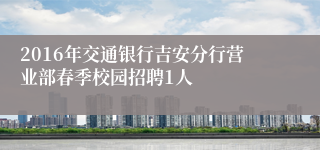 2016年交通银行吉安分行营业部春季校园招聘1人